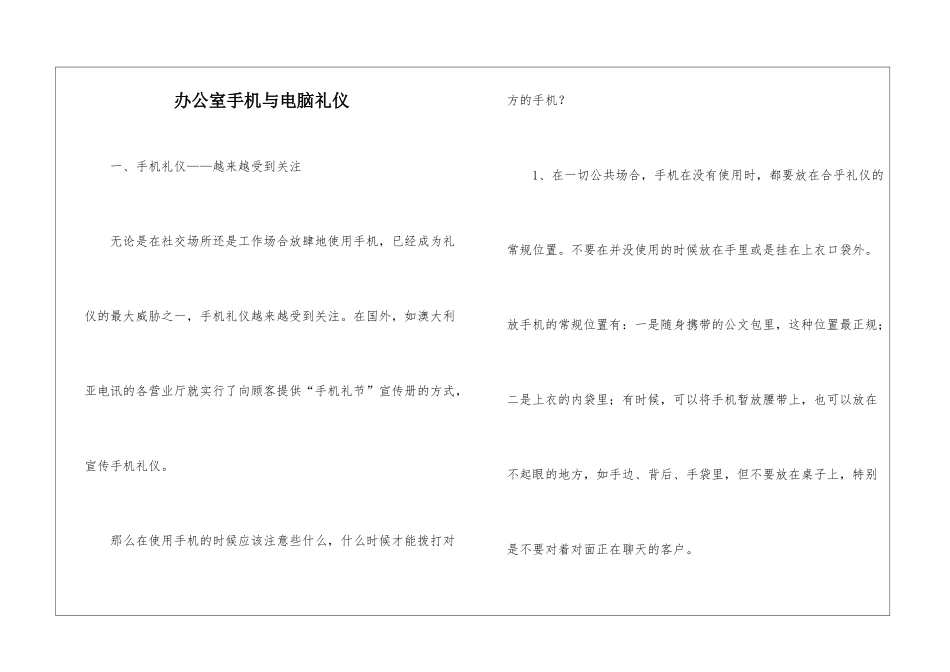 办公室手机与电脑礼仪

一、手机礼仪——越来越受到关注

无论是在社交场所还是工作场合放肆地使用手机，已经成为礼仪的最大威胁之一，手机礼仪越来越受到关注。在国外，如澳大利亚电讯的各营业厅就实行了向顾客提供“手机礼节”宣传册的方式，宣传手机礼仪。

那么在使用手机的时候应该注意些什么，什么时候才能拨打对方的手机？

1、在一切公共场合，手机在没有使用时，都要放在合乎礼仪的常规位置。不要在并没使用的时候放在手里或是挂在上衣口袋外。放手机的常规位置有：一是随身携带的公文包里，这种位置最正规；二是上衣的内袋里；有时候，可以将手机暂放腰带上，也可以放在不起眼的地方，如手边、背后、手袋里，但不要放在桌子上，特别是不要对着对面正在聊天的客户。